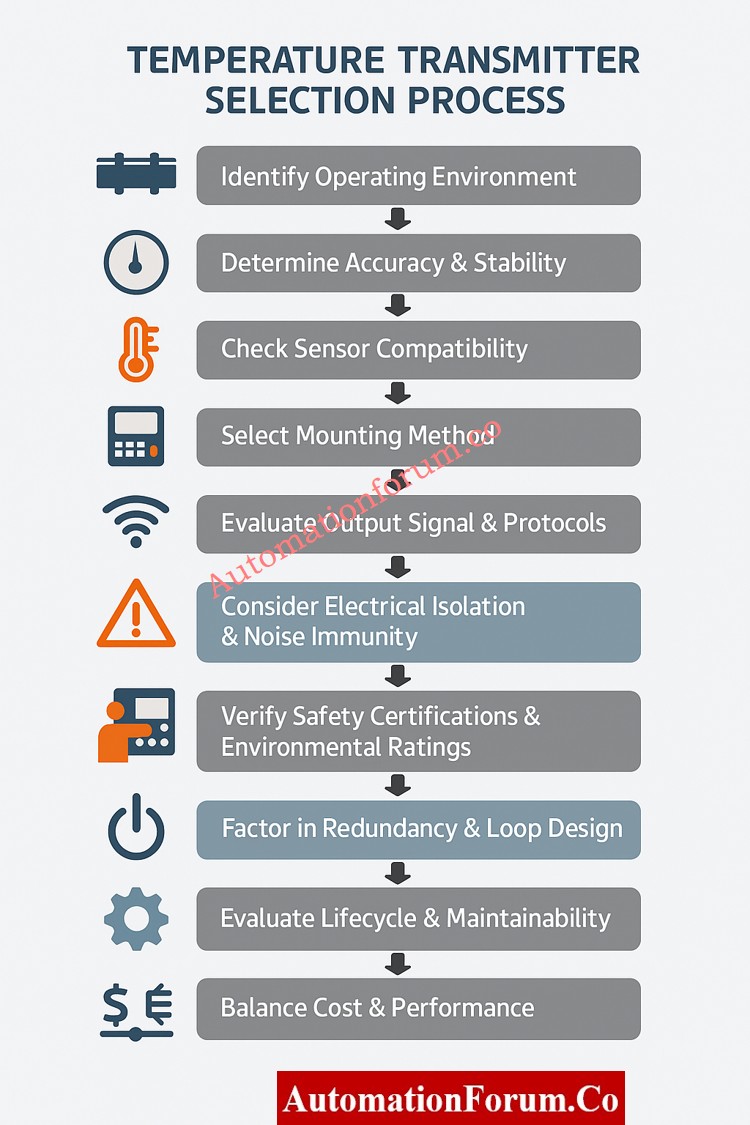 TEMPERATURE TRANSMITTER SELECTION PROCESS

Identify Operating Environment

Determine Accuracy & Stability

Check Sensor Compatibility

Select Mounting Method

Evaluate Output Signal & Protocols

Consider Electrical Isolation & Noise Immunity

Verify Safety Certifications & Environmental Ratings

Factor in Redundancy & Loop Design

Evaluate Lifecycle & Maintainability

Balance Cost & Performance

Automationforum.co

AutomationForum.Co